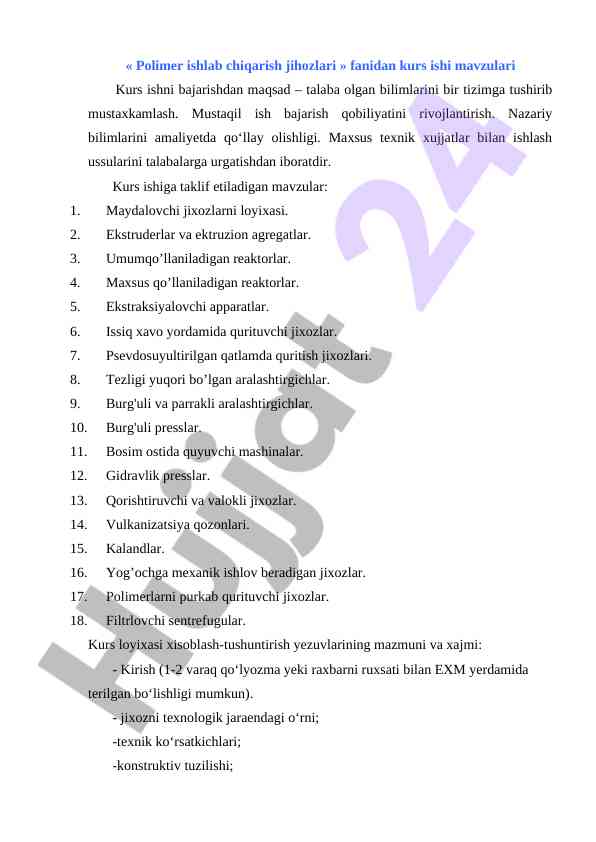 « Polimer ishlab chiqarish jihozlari » fanidan kurs ishi mavzulari

Kurs ishni bajarishdan maqsad – talaba olgan bilimlarini bir tizimga tushirib mustaxkamlash. Mustaqil ish bajarish qobiliyatini rivojlantirish. Nazariy bilimlarini amaliyetda qo‘llay olishligi. Maxsus texnik xujjatlar bilan ishlash ussularini talabalarga urgatishdan iboratdir.

Kurs ishiga taklif etiladigan mavzular:

1. Maydalovchi jixozlarni loyixasi.
2. Ekstruderlar va ektruzion agregatlar.
3. Umumqo’llaniladigan reaktorlar.
4. Maxsus qo’llaniladigan reaktorlar.
5. Ekstraksiyalovchi apparatlar.
6. Issiq xavo yordamida qurituvchi jixozlar.
7. Psevdosuyultirilgan qatlamda quritish jixozlari.
8. Tezligi yuqori bo’lgan aralashtirgichlar.
9. Burg'uli va parrakli aralashtirgichlar.
10. Burg'uli presslar.
11. Bosim ostida quyuvchi mashinalar.
12. Gidravlik presslar.
13. Qorishtiruvchi va valokli jixozlar.
14. Vulkanizatsiya qozonlari.
15. Kalandlar.
16. Yog’ochga mexanik ishlov beradigan jixozlar.
17. Polimerlarni purkab qurituvchi jixozlar.
18. Filtrlovchi sentrefugular.

Kurs loyixasi xisoblash-tushuntirish yezuvlarining mazmuni va xajmi:

- Kirish (1-2 varaq qo‘lyozma yeki raxbarni ruxsati bilan EXM yerdamida terilgan bo‘lishligi mumkun).

- jixozni texnologik jaraendagi o‘rni;

-texnik ko‘rsatkichlari;

-konstruktiv tuzilishi;

Hujjat 24